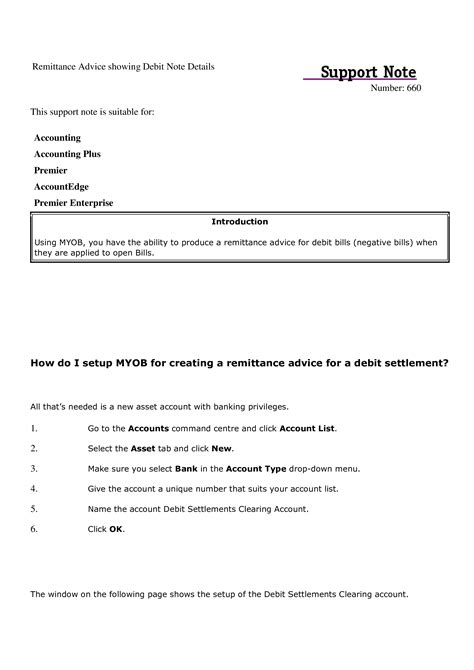 Remittance Advice showing Debit Note Details

Support Note
Number: 660

This support note is suitable for:

Accounting
Accounting Plus
Premier
AccountEdge
Premier Enterprise

Introduction

Using MYOB, you have the ability to produce a remittance advice for debit bills (negative bills) when they are applied to open Bills.

How do I setup MYOB for creating a remittance advice for a debit settlement?

All that's needed is a new asset account with banking privileges.

1. Go to the Accounts command centre and click Account List.

2. Select the Asset tab and click New.

3. Make sure you select Bank in the Account Type drop-down menu.

4. Give the account a unique number that suits your account list.

5. Name the account Debit Settlements Clearing Account.

6. Click OK.

The window on the following page shows the setup of the Debit Settlements Clearing account.